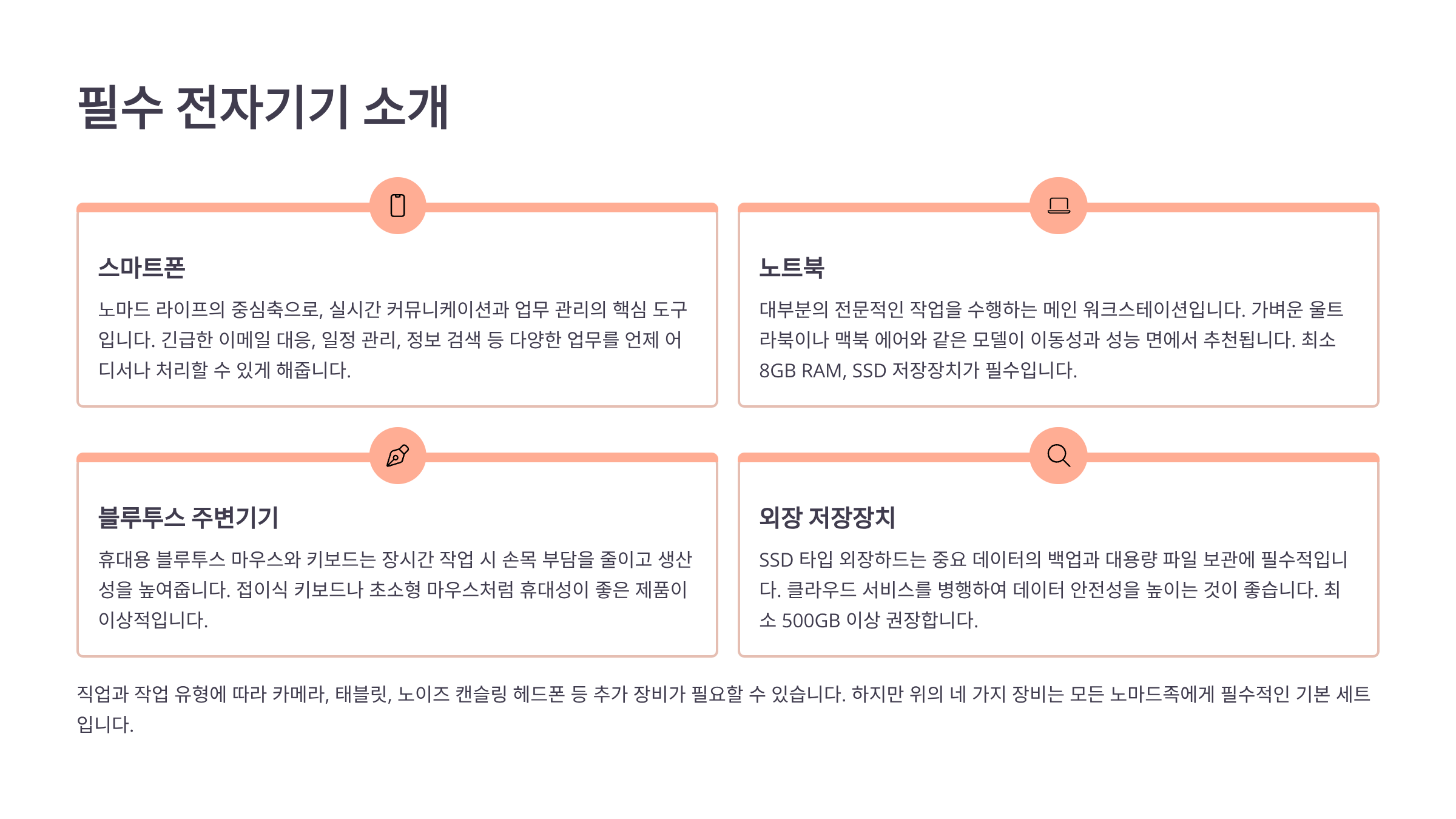 필수 전자기기 소개

스마트폰

노마드 라이프의 중심축으로, 실시간 커뮤니케이션과 업무 관리의 핵심 도구입니다. 긴급한 이메일 대응, 일정 관리, 정보 검색 등 다양한 업무를 언제 어디서나 처리할 수 있게 해줍니다.

노트북

대부분의 전문적인 작업을 수행하는 메인 워크스테이션입니다. 가벼운 울트라북이나 맥북 에어와 같은 모델이 이동성과 성능 면에서 추천됩니다. 최소 8GB RAM, SSD 저장장치가 필수입니다.

블루투스 주변기기

휴대용 블루투스 마우스와 키보드는 장시간 작업 시 손목 부담을 줄이고 생산성을 높여줍니다. 접이식 키보드나 초소형 마우스처럼 휴대성이 좋은 제품이 이상적입니다.

외장 저장장치

SSD 타입 외장하드는 중요 데이터의 백업과 대용량 파일 보관에 필수적입니다. 클라우드 서비스를 병행하여 데이터 안전성을 높이는 것이 좋습니다. 최소 500GB 이상 권장합니다.

직업과 작업 유형에 따라 카메라, 태블릿, 노이즈 캔슬링 헤드폰 등 추가 장비가 필요할 수 있습니다. 하지만 위의 네 가지 장비는 모든 노마드족에게 필수적인 기본 세트입니다.